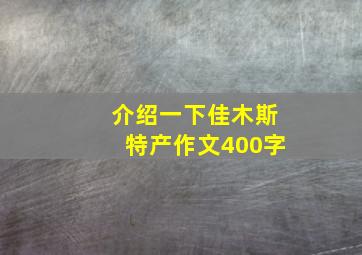 介绍一下佳木斯特产作文400字